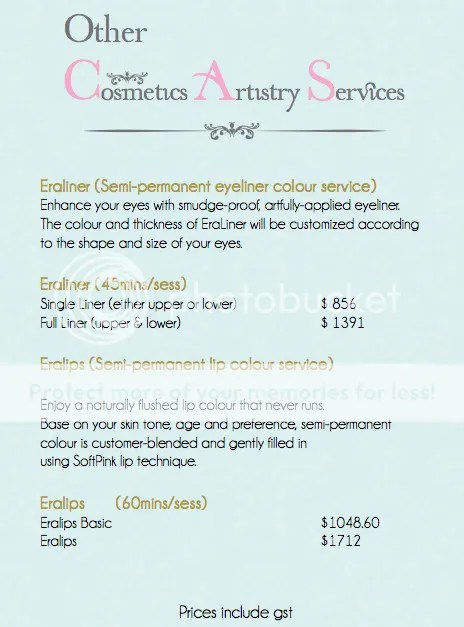 Other

Cosmetics Artistry Services

Eraliner (Semi-permanent eyeliner colour service)

Enhance your eyes with smudge-proof, artfully-applied eyeliner. The colour and thickness of EraLiner will be customized according to the shape and size of your eyes.

Eraliner (45mins/sess)

Single Liner (either upper or lower) $ 856
Full Liner (upper & lower) $ 1391

Eralips (Semi-permanent lip colour service)

Enjoy a naturally flushed lip colour that never runs. Base on your skin tone, age and preference, semi-permanent colour is customer-blended and gently filled in using SoftPink lip technique.

Eralips (60mins/sess)

Eralips Basic $1048.60
Eralips $1712

Prices include gst

photobucket

Protect more of your memories for less!